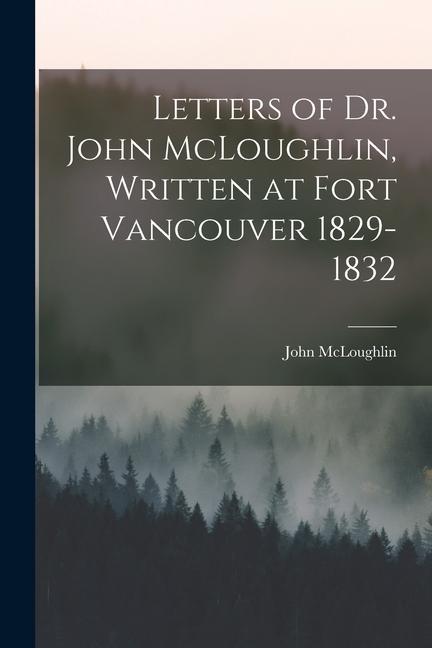 Letters of Dr. John McLoughlin, Written at Fort Vancouver 1829-1832

John McLoughlin